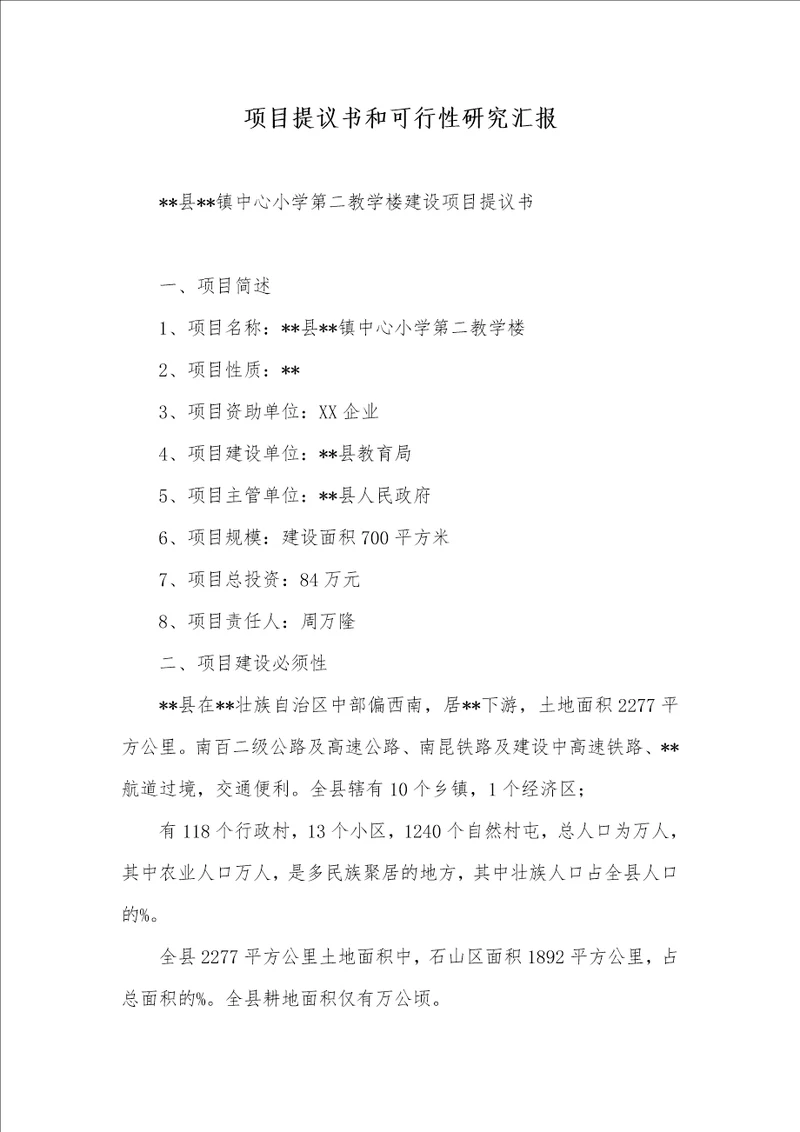 项目提议书和可行性研究汇报

**县**镇中心小学第二教学楼建设项目提议书

一、项目简述

1、项目名称：**县**镇中心小学第二教学楼

2、项目性质：**

3、项目资助单位：XX 企业

4、项目建设单位：**县教育局

5、项目主管单位：**县人民政府

6、项目规模：建设面积 700 平方米

7、项目总投资：84 万元

8、项目责任人：周万隆

二、项目建设必须性

**县在**壮族自治区中部偏西南，居**下游，土地面积 2277 平方公里。南百二级公路及高速公路、南昆铁路及建设中高速铁路、**航道过境，交通便利。全县辖有 10 个乡镇，1 个经济区；

有 118 个行政村，13 个小区，1240 个自然村屯，总人口为万人，其中农业人口万人，是多民族聚居的地方，其中壮族人口占全县人口的%。

全县 2277 平方公里土地面积中，石山区面积 1892 平方公里，占总面积的%。全县耕地面积仅有万公顷。